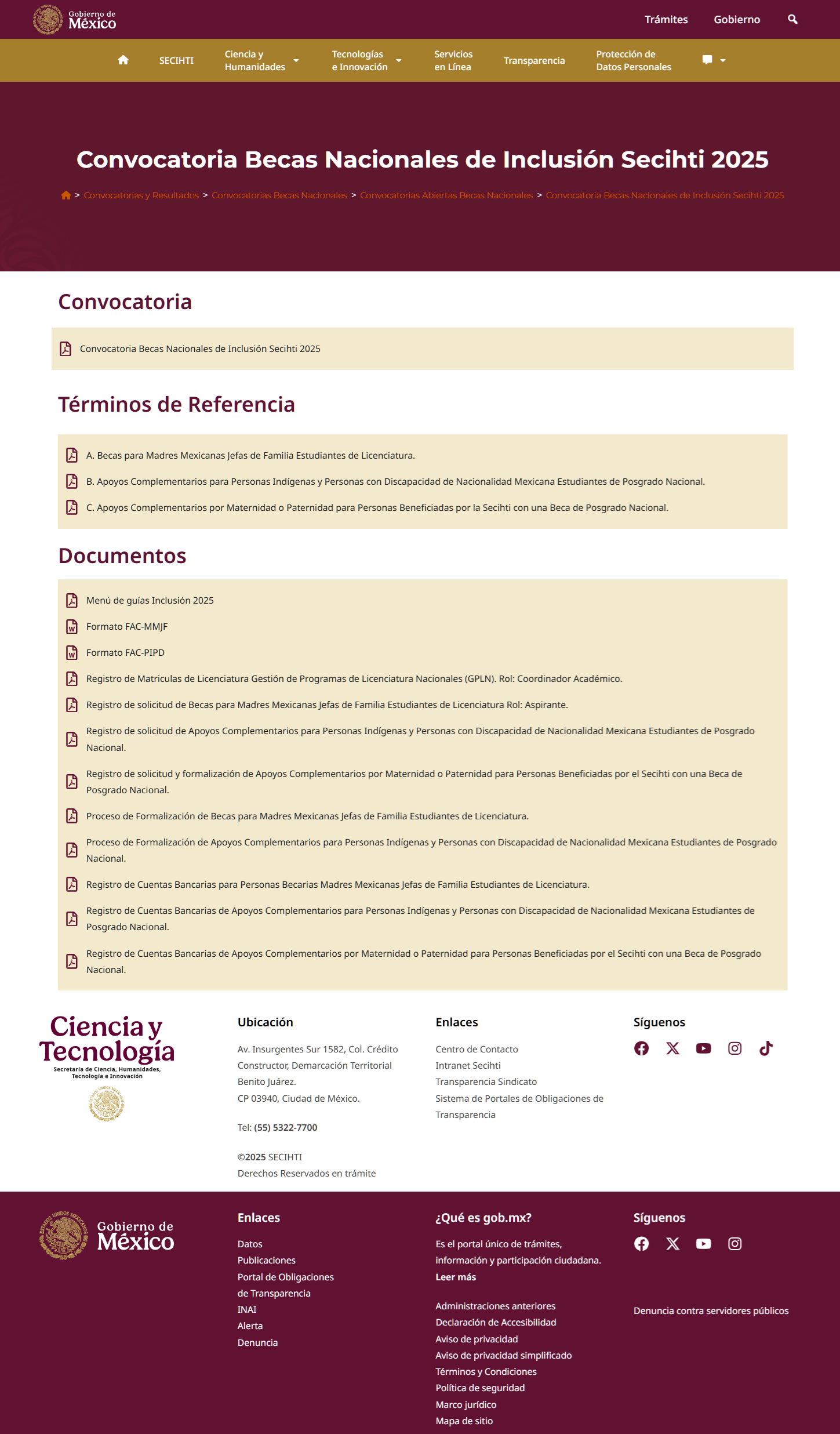 Gobierno de México

Trámites Gobierno

SECIHTI
Ciencia y Humanidades
Tecnologías e Innovación
Servicios en Línea
Transparencia
Protección de Datos Personales

Convocatoria Becas Nacionales de Inclusión Secihti 2025

> Convocatorias y Resultados > Convocatorias Becas Nacionales > Convocatorias Abiertas Becas Nacionales > Convocatoria Becas Nacionales de Inclusión Secihti 2025

Convocatoria

Convocatoria Becas Nacionales de Inclusión Secihti 2025

Términos de Referencia

A. Becas para Madres Mexicanas Jefas de Familia Estudiantes de Licenciatura.

B. Apoyos Complementarios para Personas Indígenas y Personas con Discapacidad de Nacionalidad Mexicana Estudiantes de Posgrado Nacional.

C. Apoyos Complementarios por Maternidad o Paternidad para Personas Beneficiadas por la Secihti con una Beca de Posgrado Nacional.

Documentos

Menú de guías Inclusión 2025

Formato FAC-MMJF

Formato FAC-PIPD

Registro de Matriculas de Licenciatura Gestión de Programas de Licenciatura Nacionales (GPLN). Rol: Coordinador Académico.

Registro de solicitud de Becas para Madres Mexicanas Jefas de Familia Estudiantes de Licenciatura Rol: Aspirante.

Registro de solicitud de Apoyos Complementarios para Personas Indígenas y Personas con Discapacidad de Nacionalidad Mexicana Estudiantes de Posgrado Nacional.

Registro de solicitud y formalización de Apoyos Complementarios por Maternidad o Paternidad para Personas Beneficiadas por el Secihti con una Beca de Posgrado Nacional.

Proceso de Formalización de Becas para Madres Mexicanas Jefas de Familia Estudiantes de Licenciatura.

Proceso de Formalización de Apoyos Complementarios para Personas Indígenas y Personas con Discapacidad de Nacionalidad Mexicana Estudiantes de Posgrado Nacional.

Registro de Cuentas Bancarias para Personas Becarias Madres Mexicanas Jefas de Familia Estudiantes de Licenciatura.

Registro de Cuentas Bancarias de Apoyos Complementarios para Personas Indígenas y Personas con Discapacidad de Nacionalidad Mexicana Estudiantes de Posgrado Nacional.

Registro de Cuentas Bancarias de Apoyos Complementarios por Maternidad o Paternidad para Personas Beneficiadas por el Secihti con una Beca de Posgrado Nacional.

Ciencia y Tecnología
Secretaría de Ciencia, Humanidades, Tecnología e Innovación

Ubicación

Av. Insurgentes Sur 1582, Col. Crédito Constructor, Demarcación Territorial Benito Juárez.
CP 03940, Ciudad de México.

Tel: (55) 5322-7700

©2025 SECIHTI
Derechos Reservados en trámite

Enlaces

Centro de Contacto
Intranet Secihti
Transparencia Sindicato
Sistema de Portales de Obligaciones de Transparencia

Síguenos

Gobierno de México

Enlaces

Datos
Publicaciones
Portal de Obligaciones de Transparencia
INAI
Alerta
Denuncia

¿Qué es gob.mx?

Es el portal único de trámites, información y participación ciudadana. Leer más

Administraciones anteriores
Declaración de Accesibilidad
Aviso de privacidad
Aviso de privacidad simplificado
Términos y Condiciones
Política de seguridad
Marco jurídico
Mapa de sitio

Síguenos

Denuncia contra servidores públicos